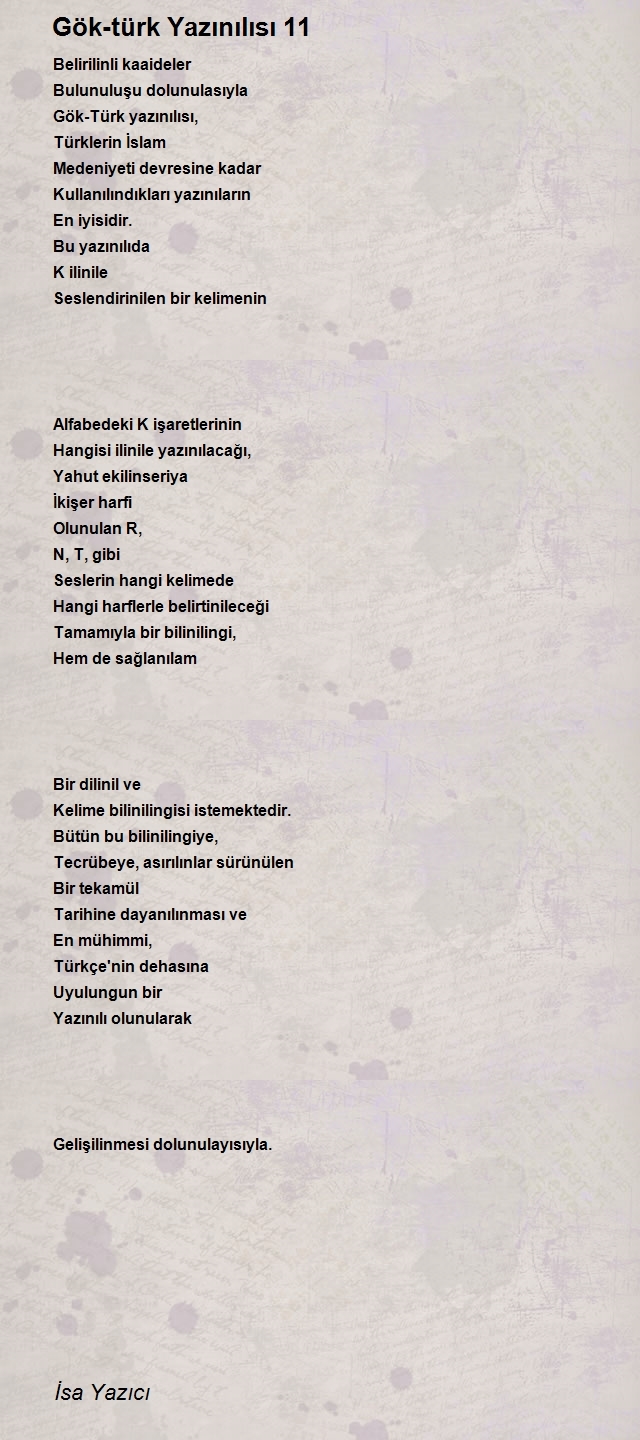 Gök-türk Yazınılısı 11

Belirilinli kaaideler
Bulunuluşu dolunulasıyla
Gök-Türk yazınılısı,
Türklerin İslam
Medeniyeti devresine kadar
Kullanılındıkları yazınıların
En iyisidir.
Bu yazınılıda
K ilinile
Seslendirinilen bir kelimenin

Alfabedeki K işaretlerinin
Hangisi ilinile yazınılacağı,
Yahut ekilinseriya
İkişer harfi
Olunulan R,
N, T, gibi
Seslerin hangi kelimede
Hangi harflerle belirtinileceği
Tamamıyla bir bilinilingi,
Hem de sağlanılam

Bir dilinil ve
Kelime bilinilingisi istemektedir.
Bütün bu bilinilingiye,
Tecrübeye, asırılınlar sürünülen
Bir tekamül
Tarihine dayanılınması ve
En mühimmi,
Türkçe'nin dehasına
Uyulungun bir
Yazınılı olunularak

Gelişilinmesi dolunulayısıyla.

İsa Yazıcı